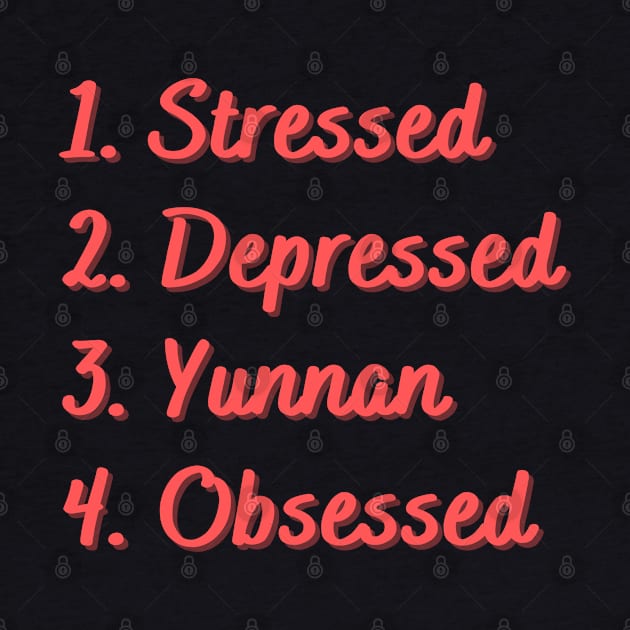 1. Stressed
2. Depressed
3. Yunnan
4. Obsessed